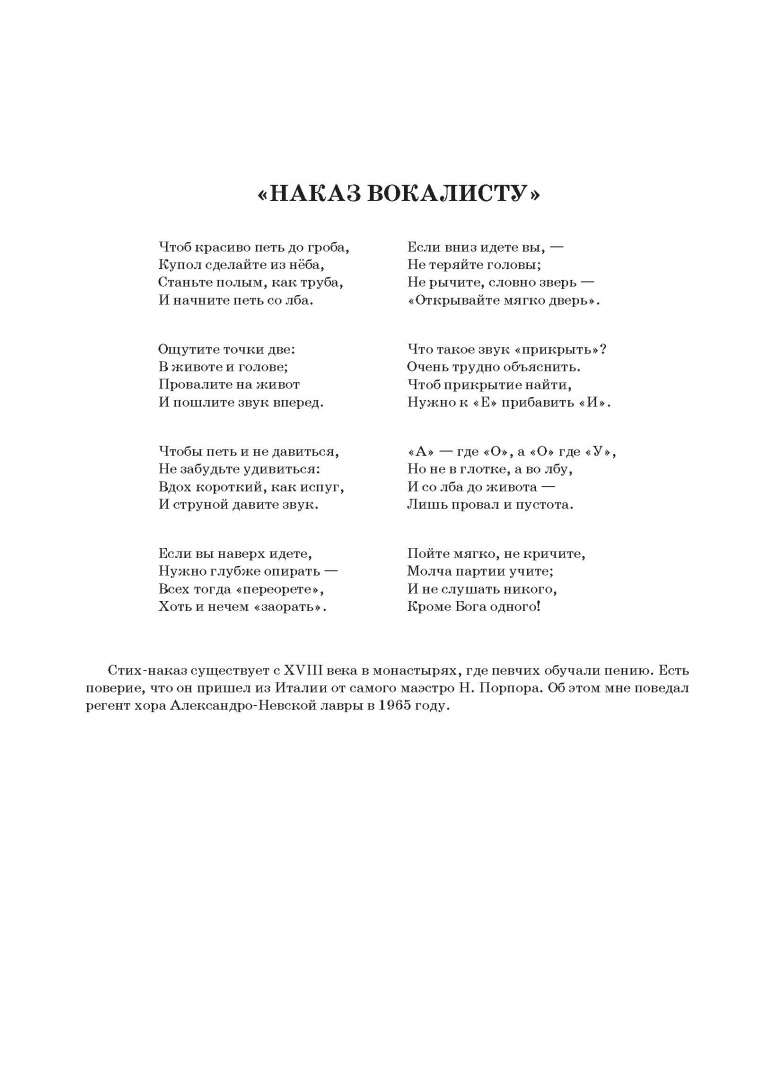 «НАКАЗ ВОКАЛИСТУ»

Чтоб красиво петь до гроба,
Купол сделайте из нёба,
Станьте полым, как труба,
И начните петь со лба.

Ощутите точки две:
В животе и голове;
Провалите на живот
И пошлите звук вперед.

Чтобы петь и не давиться,
Не забудьте удивиться:
Вдох короткий, как испуг,
И струной давите звук.

Если вы наверх идете,
Нужно глубже опирать —
Всех тогда «переорете»,
Хоть и нечем «заорать».

Если вниз идете вы, —
Не теряйте головы;
Не рычите, словно зверь —
«Открывайте мягко дверь».

Что такое звук «прикрыть»?
Очень трудно объяснить.
Чтоб прикрытие найти,
Нужно к «Е» прибавить «И».

«А» — где «О», а «О» где «У»,
Но не в глотке, а во лбу,
И со лба до живота —
Лишь провал и пустота.

Пойте мягко, не кричите,
Молча партии учите;
И не слушать никого,
Кроме Бога одного!

Стих-наказ существует с XVIII века в монастырях, где певчих обучали пению. Есть поверие, что он пришел из Италии от самого маэстро Н. Порпора. Об этом мне поведал регент хора Александро-Невской лавры в 1965 году.